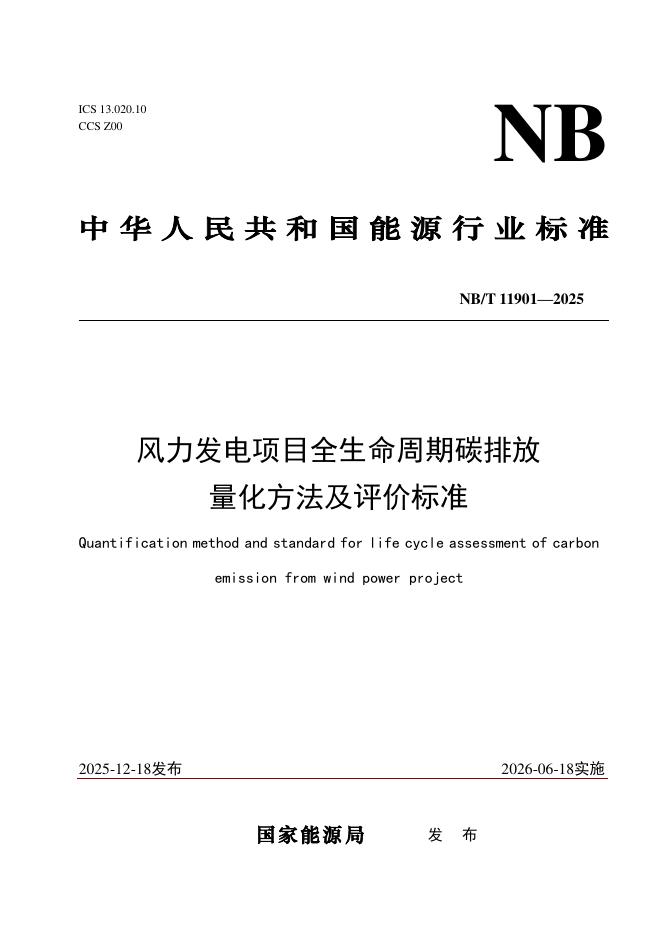 ICS 13.020.10
CCS Z00

NB

中华人民共和国能源行业标准

NB/T 11901—2025

风力发电项目全生命周期碳排放量化方法及评价标准

Quantification method and standard for life cycle assessment of carbon emission from wind power project

2025-12-18发布

2026-06-18实施

国家能源局 发 布